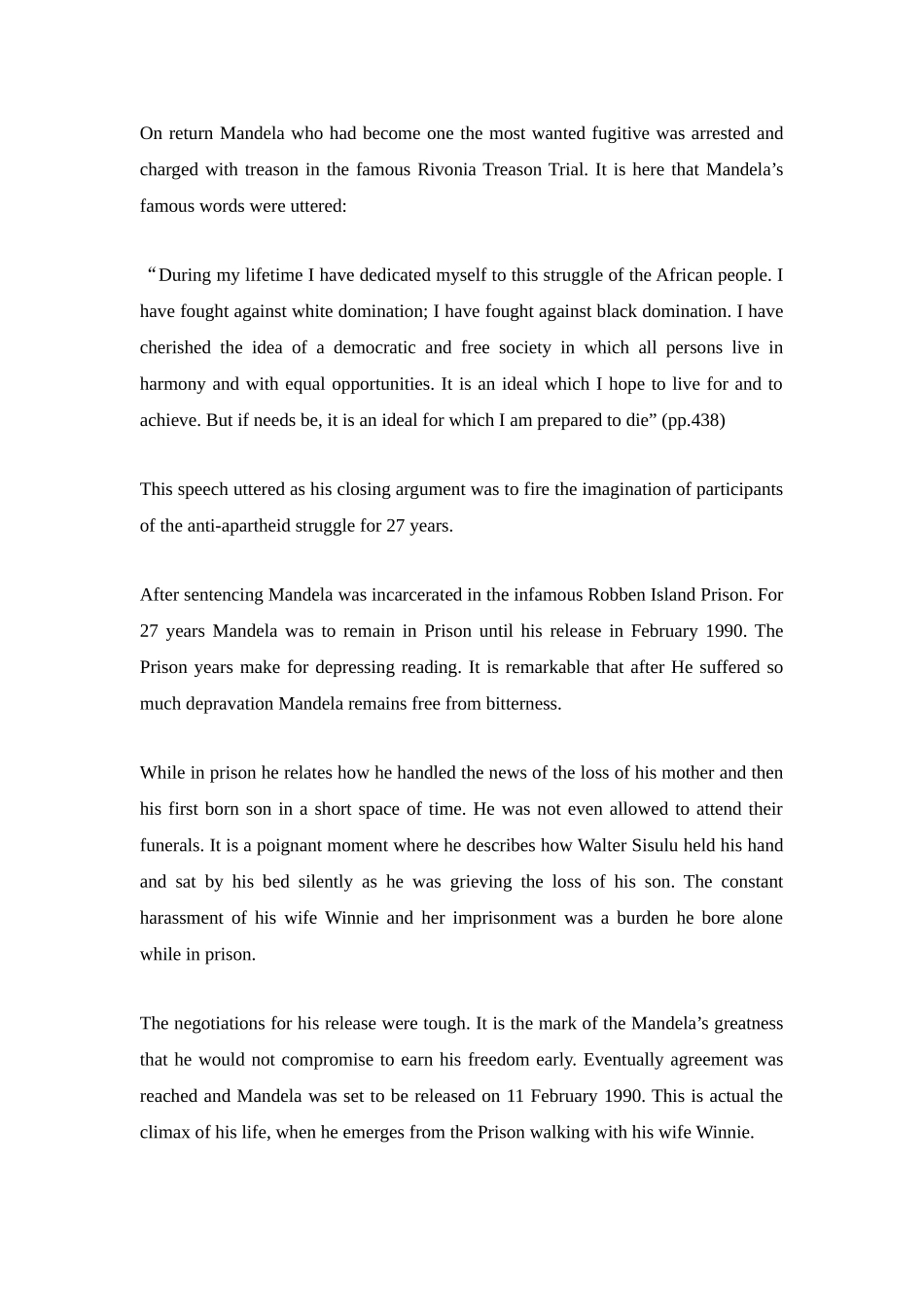 On return Mandela who had become one the most wanted fugitive was arrested and charged with treason in the famous Rivonia Treason Trial. It is here that Mandela’s famous words were uttered:

“During my lifetime I have dedicated myself to this struggle of the African people. I have fought against white domination; I have fought against black domination. I have cherished the idea of a democratic and free society in which all persons live in harmony and with equal opportunities. It is an ideal which I hope to live for and to achieve. But if needs be, it is an ideal for which I am prepared to die” (pp.438)

This speech uttered as his closing argument was to fire the imagination of participants of the anti-apartheid struggle for 27 years.

After sentencing Mandela was incarcerated in the infamous Robben Island Prison. For 27 years Mandela was to remain in Prison until his release in February 1990. The Prison years make for depressing reading. It is remarkable that after He suffered so much depravation Mandela remains free from bitterness.

While in prison he relates how he handled the news of the loss of his mother and then his first born son in a short space of time. He was not even allowed to attend their funerals. It is a poignant moment where he describes how Walter Sisulu held his hand and sat by his bed silently as he was grieving the loss of his son. The constant harassment of his wife Winnie and her imprisonment was a burden he bore alone while in prison.

The negotiations for his release were tough. It is the mark of the Mandela’s greatness that he would not compromise to earn his freedom early. Eventually agreement was reached and Mandela was set to be released on 11 February 1990. This is actual the climax of his life, when he emerges from the Prison walking with his wife Winnie.